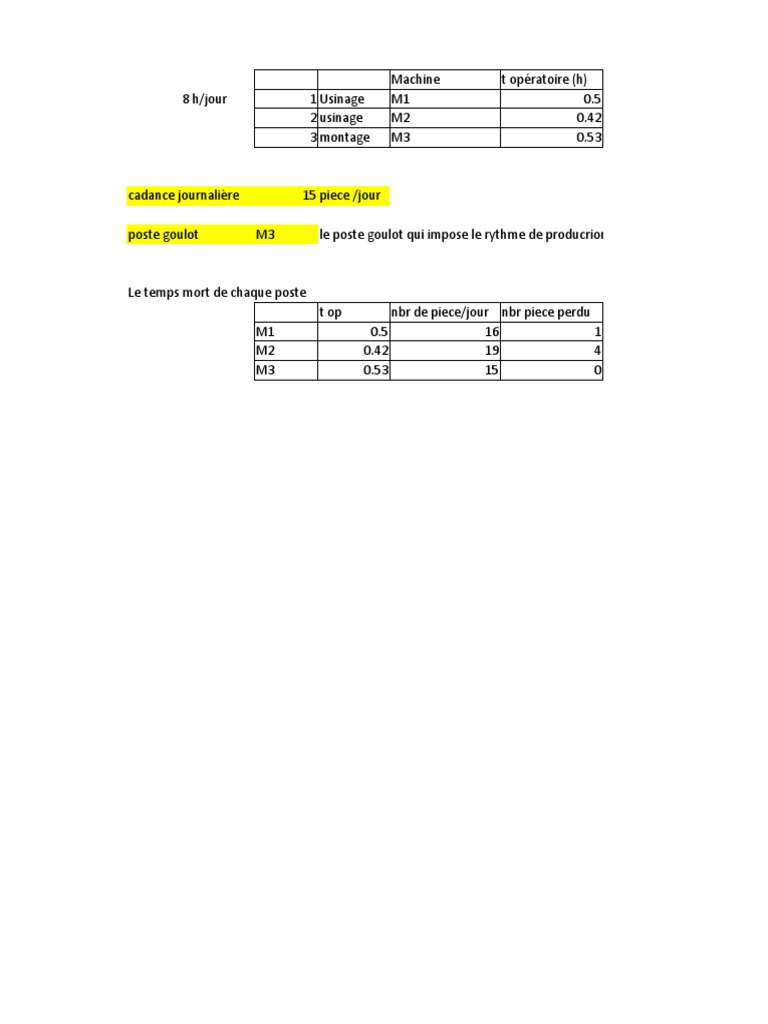 8 h/jour

| | | Machine | t opératoire (h) |
|---|---|---|---|
| 1 | Usinage | M1 | 0.5 |
| 2 | usinage | M2 | 0.42 |
| 3 | montage | M3 | 0.53 |

cadance journalière 15 piece /jour

poste goulot M3 le poste goulot qui impose le rythme de producrion

Le temps mort de chaque poste

| | t op | nbr de piece/jour | nbr piece perdu |
|---|---|---|---|
| M1 | 0.5 | 16 | 1 |
| M2 | 0.42 | 19 | 4 |
| M3 | 0.53 | 15 | 0 |